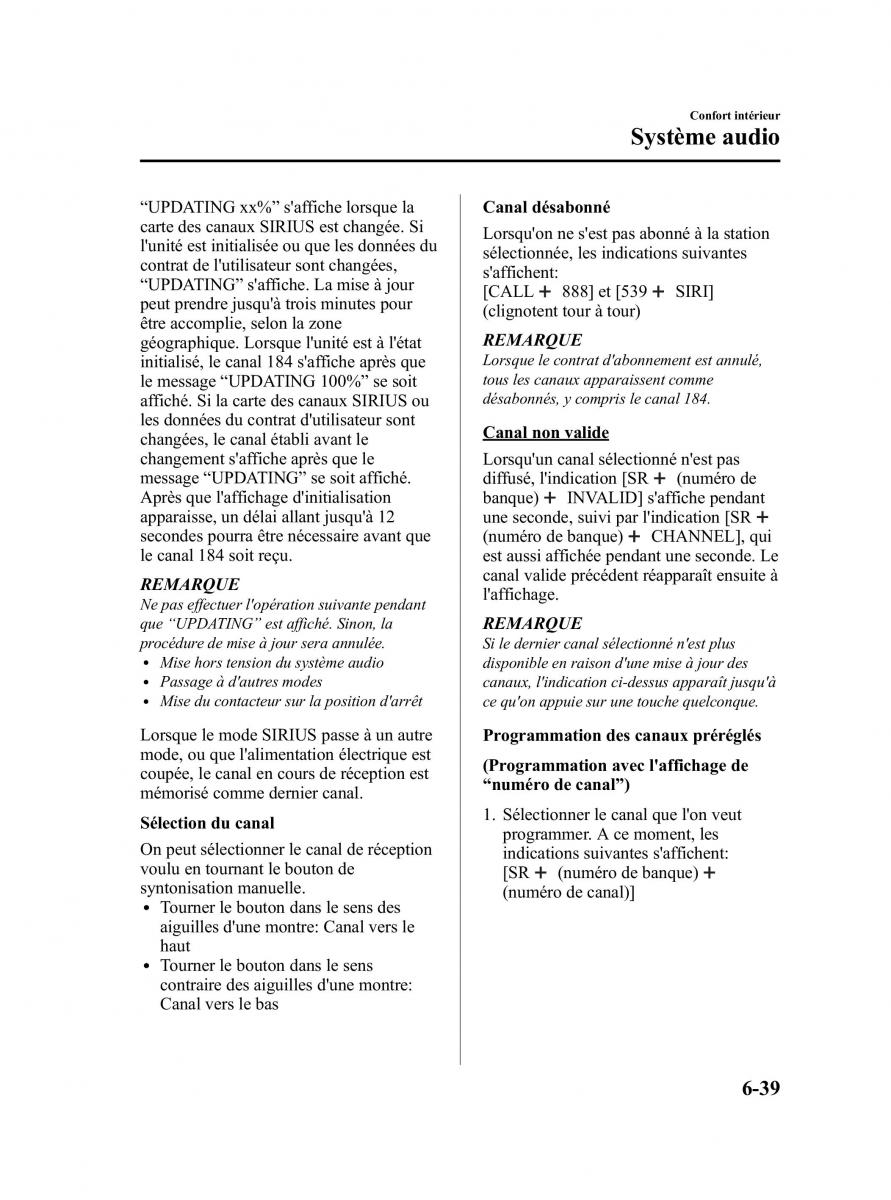 Confort intérieur
Système audio

“UPDATING xx%” s'affiche lorsque la carte des canaux SIRIUS est changée. Si l'unité est initialisée ou que les données du contrat de l'utilisateur sont changées, “UPDATING” s'affiche. La mise à jour peut prendre jusqu'à trois minutes pour être accomplie, selon la zone géographique. Lorsque l'unité est à l'état initialisé, le canal 184 s'affiche après que le message “UPDATING 100%” se soit affiché. Si la carte des canaux SIRIUS ou les données du contrat d'utilisateur sont changées, le canal établi avant le changement s'affiche après que le message “UPDATING” se soit affiché. Après que l'affichage d'initialisation apparaisse, un délai allant jusqu'à 12 secondes pourra être nécessaire avant que le canal 184 soit reçu.

REMARQUE
Ne pas effectuer l'opération suivante pendant que “UPDATING” est affiché. Sinon, la procédure de mise à jour sera annulée.
• Mise hors tension du système audio
• Passage à d'autres modes
• Mise du contacteur sur la position d'arrêt

Lorsque le mode SIRIUS passe à un autre mode, ou que l'alimentation électrique est coupée, le canal en cours de réception est mémorisé comme dernier canal.

Sélection du canal
On peut sélectionner le canal de réception voulu en tournant le bouton de syntonisation manuelle.
• Tourner le bouton dans le sens des aiguilles d'une montre: Canal vers le haut
• Tourner le bouton dans le sens contraire des aiguilles d'une montre: Canal vers le bas

Canal désabonné
Lorsqu'on ne s'est pas abonné à la station sélectionnée, les indications suivantes s'affichent:
[CALL + 888] et [539 + SIRI] (clignotent tour à tour)

REMARQUE
Lorsque le contrat d'abonnement est annulé, tous les canaux apparaissent comme désabonnés, y compris le canal 184.

Canal non valide
Lorsqu'un canal sélectionné n'est pas diffusé, l'indication [SR + (numéro de banque) + INVALID] s'affiche pendant une seconde, suivi par l'indication [SR + (numéro de banque) + CHANNEL], qui est aussi affichée pendant une seconde. Le canal valide précédent réapparaît ensuite à l'affichage.

REMARQUE
Si le dernier canal sélectionné n'est plus disponible en raison d'une mise à jour des canaux, l'indication ci-dessus apparaît jusqu'à ce qu'on appuie sur une touche quelconque.

Programmation des canaux préréglés

(Programmation avec l'affichage de “numéro de canal”)

1. Sélectionner le canal que l'on veut programmer. A ce moment, les indications suivantes s'affichent: [SR + (numéro de banque) + (numéro de canal)]

6-39